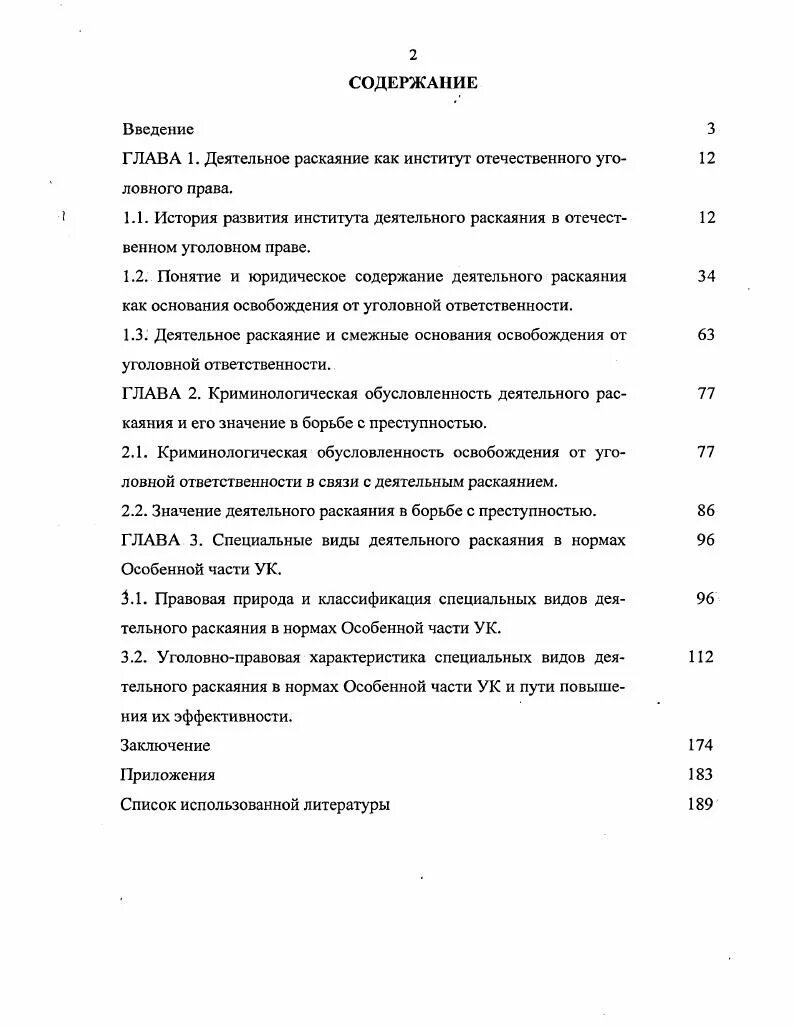 2

СОДЕРЖАНИЕ

Введение 3

ГЛАВА 1. Деятельное раскаяние как институт отечественного уголовного права. 12

1.1. История развития института деятельного раскаяния в отечественном уголовном праве. 12

1.2. Понятие и юридическое содержание деятельного раскаяния как основания освобождения от уголовной ответственности. 34

1.3. Деятельное раскаяние и смежные основания освобождения от уголовной ответственности. 63

ГЛАВА 2. Криминологическая обусловленность деятельного раскаяния и его значение в борьбе с преступностью. 77

2.1. Криминологическая обусловленность освобождения от уголовной ответственности в связи с деятельным раскаянием. 77

2.2. Значение деятельного раскаяния в борьбе с преступностью. 86

ГЛАВА 3. Специальные виды деятельного раскаяния в нормах Особенной части УК. 96

3.1. Правовая природа и классификация специальных видов деятельного раскаяния в нормах Особенной части УК. 96

3.2. Уголовно-правовая характеристика специальных видов деятельного раскаяния в нормах Особенной части УК и пути повышения их эффективности. 112

Заключение 174

Приложения 183

Список использованной литературы 189